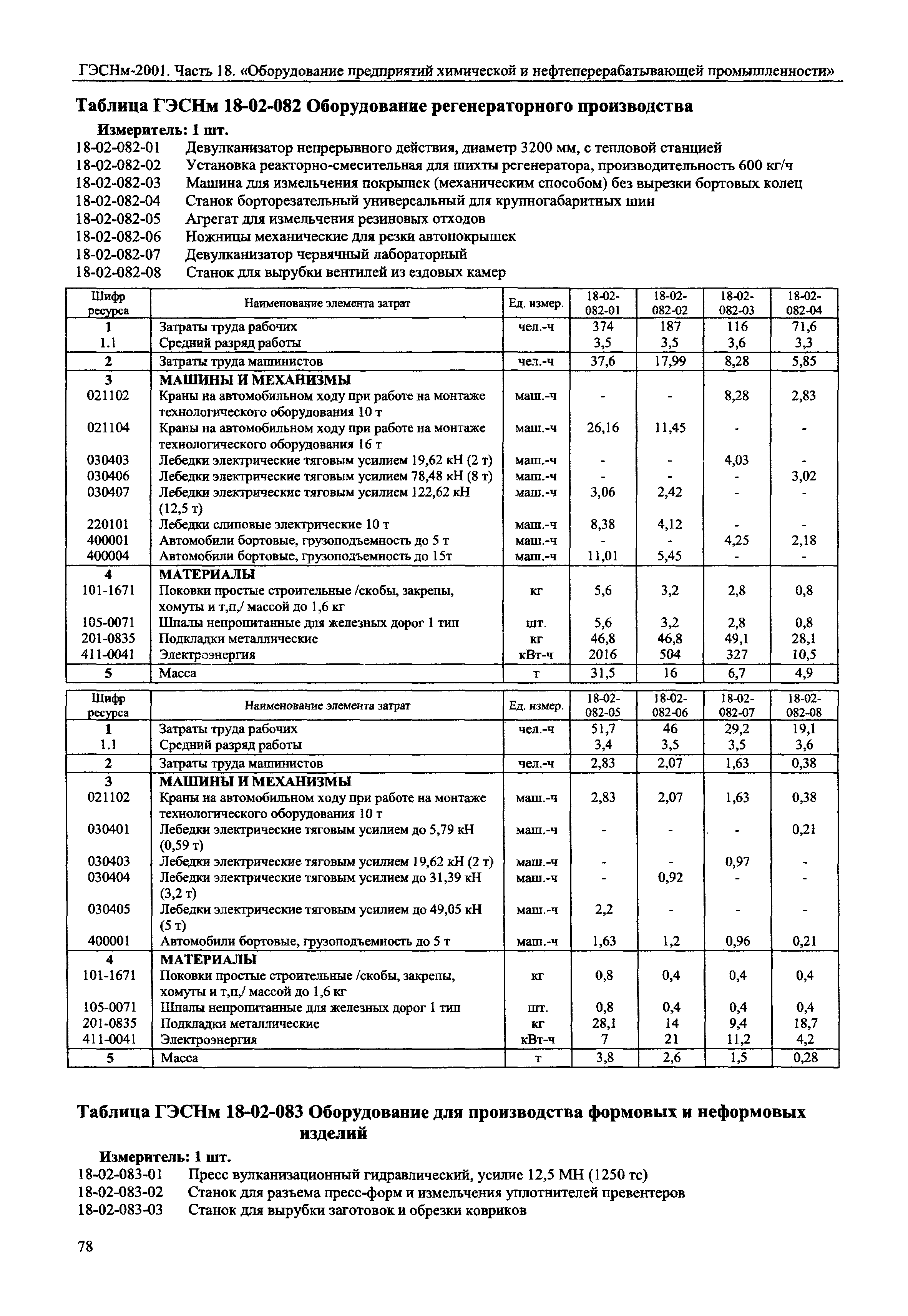 ГЭСНм-2001. Часть 18. «Оборудование предприятий химической и нефтеперерабатывающей промышленности»

Таблица ГЭСНм 18-02-082 Оборудование регенераторного производства

Измеритель: 1 шт.

18-02-082-01 Девулканизатор непрерывного действия, диаметр 3200 мм, с тепловой станцией
18-02-082-02 Установка реакторно-смесительная для шихты регенератора, производительность 600 кг/ч
18-02-082-03 Машина для измельчения покрышек (механическим способом) без вырезки бортовых колец
18-02-082-04 Станок борторезательный универсальный для крупногабаритных шин
18-02-082-05 Агрегат для измельчения резиновых отходов
18-02-082-06 Ножницы механические для резки автопокрышек
18-02-082-07 Девулканизатор червячный лабораторный
18-02-082-08 Станок для вырубки вентилей из ездовых камер

| Шифр ресурса | Наименование элемента затрат | Ед. измер. | 18-02-082-01 | 18-02-082-02 | 18-02-082-03 | 18-02-082-04 |
|---|---|---|---|---|---|---|
| 1 | Затраты труда рабочих | чел.-ч | 374 | 187 | 116 | 71,6 |
| 1.1 | Средний разряд работы | | 3,5 | 3,5 | 3,6 | 3,3 |
| 2 | Затраты труда машинистов | чел.-ч | 37,6 | 17,99 | 8,28 | 5,85 |
| 3 | МАШИНЫ И МЕХАНИЗМЫ | | | | | |
| 021102 | Краны на автомобильном ходу при работе на монтаже технологического оборудования 10 т | маш.-ч | - | - | 8,28 | 2,83 |
| 021104 | Краны на автомобильном ходу при работе на монтаже технологического оборудования 16 т | маш.-ч | 26,16 | 11,45 | - | - |
| 030403 | Лебедки электрические тяговым усилием 19,62 кН (2 т) | маш.-ч | - | - | 4,03 | - |
| 030406 | Лебедки электрические тяговым усилием 78,48 кН (8 т) | маш.-ч | - | - | - | 3,02 |
| 030407 | Лебедки электрические тяговым усилием 122,62 кН (12,5 т) | маш.-ч | 3,06 | 2,42 | - | - |
| 220101 | Лебедки слиповые электрические 10 т | маш.-ч | 8,38 | 4,12 | - | - |
| 400001 | Автомобили бортовые, грузоподъемность до 5 т | маш.-ч | - | - | 4,25 | 2,18 |
| 400004 | Автомобили бортовые, грузоподъемность до 15т | маш.-ч | 11,01 | 5,45 | - | - |
| 4 | МАТЕРИАЛЫ | | | | | |
| 101-1671 | Поковки простые строительные /скобы, закрепы, хомуты и т,п,/ массой до 1,6 кг | кг | 5,6 | 3,2 | 2,8 | 0,8 |
| 105-0071 | Шпалы непропитанные для железных дорог 1 тип | шт. | 5,6 | 3,2 | 2,8 | 0,8 |
| 201-0835 | Подкладки металлические | кг | 46,8 | 46,8 | 49,1 | 28,1 |
| 411-0041 | Электроэнергия | кВт-ч | 2016 | 504 | 327 | 10,5 |
| 5 | Масса | т | 31,5 | 16 | 6,7 | 4,9 |

| Шифр ресурса | Наименование элемента затрат | Ед. измер. | 18-02-082-05 | 18-02-082-06 | 18-02-082-07 | 18-02-082-08 |
|---|---|---|---|---|---|---|
| 1 | Затраты труда рабочих | чел.-ч | 51,7 | 46 | 29,2 | 19,1 |
| 1.1 | Средний разряд работы | | 3,4 | 3,5 | 3,5 | 3,6 |
| 2 | Затраты труда машинистов | чел.-ч | 2,83 | 2,07 | 1,63 | 0,38 |
| 3 | МАШИНЫ И МЕХАНИЗМЫ | | | | | |
| 021102 | Краны на автомобильном ходу при работе на монтаже технологического оборудования 10 т | маш.-ч | 2,83 | 2,07 | 1,63 | 0,38 |
| 030401 | Лебедки электрические тяговым усилием до 5,79 кН (0,59 т) | маш.-ч | - | - | - | 0,21 |
| 030403 | Лебедки электрические тяговым усилием 19,62 кН (2 т) | маш.-ч | - | - | 0,97 | - |
| 030404 | Лебедки электрические тяговым усилием до 31,39 кН (3,2 т) | маш.-ч | - | 0,92 | - | - |
| 030405 | Лебедки электрические тяговым усилием до 49,05 кН (5 т) | маш.-ч | 2,2 | - | - | - |
| 400001 | Автомобили бортовые, грузоподъемность до 5 т | маш.-ч | 1,63 | 1,2 | 0,96 | 0,21 |
| 4 | МАТЕРИАЛЫ | | | | | |
| 101-1671 | Поковки простые строительные /скобы, закрепы, хомуты и т,п,/ массой до 1,6 кг | кг | 0,8 | 0,4 | 0,4 | 0,4 |
| 105-0071 | Шпалы непропитанные для железных дорог 1 тип | шт. | 0,8 | 0,4 | 0,4 | 0,4 |
| 201-0835 | Подкладки металлические | кг | 28,1 | 14 | 9,4 | 18,7 |
| 411-0041 | Электроэнергия | кВт-ч | 7 | 21 | 11,2 | 4,2 |
| 5 | Масса | т | 3,8 | 2,6 | 1,5 | 0,28 |

Таблица ГЭСНм 18-02-083 Оборудование для производства формовых и неформовых изделий

Измеритель: 1 шт.

18-02-083-01 Пресс вулканизационный гидравлический, усилие 12,5 МН (1250 тс)
18-02-083-02 Станок для разъема пресс-форм и измельчения уплотнителей превентеров
18-02-083-03 Станок для вырубки заготовок и обрезки ковриков

78